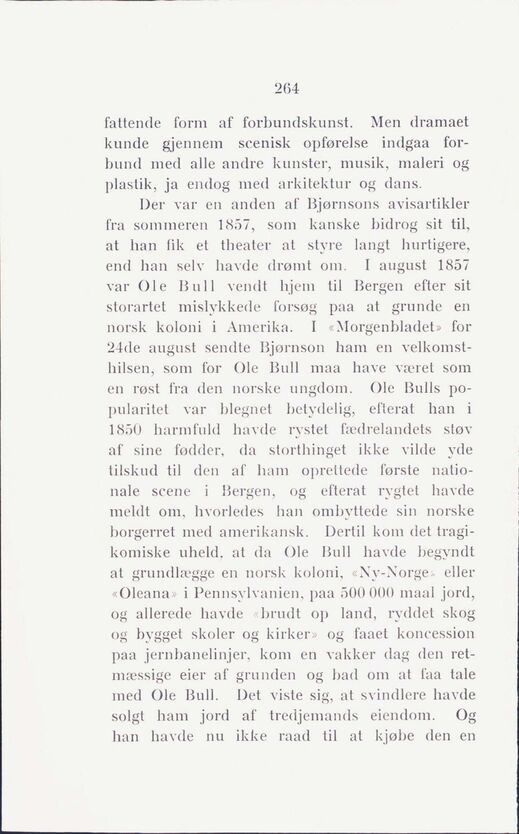 264

fattende form af forbundskunst. Men dramaet kunde gjennem scenisk opførelse indgaa forbund med alle andre kunster, musik, maleri og plastik, ja endog med arkitektur og dans.

Der var en anden af Bjørnsons avisartikler fra sommeren 1857, som kanske bidrog sit til, at han fik et theater at styre langt hurtigere, end han selv havde drømt om. I august 1857 var Ole Bull vendt hjem til Bergen efter sit storartet mislykkede forsøg paa at grunde en norsk koloni i Amerika. I «Morgenbladet» for 24de august sendte Bjørnson ham en velkomsthilsen, som for Ole Bull maa have været som en røst fra den norske ungdom. Ole Bulls popularitet var blegnet betydelig, efterat han i 1850 harmfuld havde rystet fædrelandets støv af sine fødder, da storthinget ikke vilde yde tilskud til den af ham oprettede første nationale scene i Bergen, og efterat rygtet havde meldt om, hvorledes han ombyttede sin norske borgerret med amerikansk. Dertil kom det tragikomiske uheld, at da Ole Bull havde begyndt at grundlægge en norsk koloni, «Ny-Norge» eller «Oleana» i Pennsylvanien, paa 500 000 maal jord, og allerede havde «brudt op land, ryddet skog og bygget skoler og kirker» og faaet koncession paa jernbanelinjer, kom en vakker dag den retmæssige eier af grunden og bad om at faa tale med Ole Bull. Det viste sig, at svindlere havde solgt ham jord af tredjemands eiendom. Og han havde nu ikke raad til at kjøbe den en